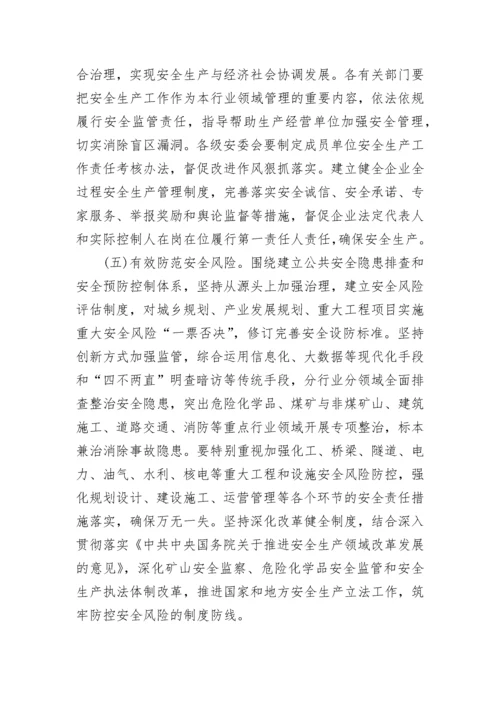 合治理，实现安全生产与经济社会协调发展。各有关部门要把安全生产工作作为本行业领域管理的重要内容，依法依规履行安全监管责任，指导帮助生产经营单位加强安全管理，切实消除盲区漏洞。各级安委会要制定成员单位安全生产工作责任考核办法，督促改进作风狠抓落实。建立健全企业全过程安全生产管理制度，完善落实安全诚信、安全承诺、专家服务、举报奖励和舆论监督等措施，督促企业法定代表人和实际控制人在岗在位履行第一责任人责任，确保安全生产。

(五)有效防范安全风险。围绕建立公共安全隐患排查和安全预防控制体系，坚持从源头上加强治理，建立安全风险评估制度，对城乡规划、产业发展规划、重大工程项目实施重大安全风险“一票否决”，修订完善安全设防标准。坚持创新方式加强监管，综合运用信息化、大数据等现代化手段和“四不两直”明查暗访等传统手段，分行业分领域全面排查整治安全隐患，突出危险化学品、煤矿与非煤矿山、建筑施工、道路交通、消防等重点行业领域开展专项整治，标本兼治消除事故隐患。要特别重视加强化工、桥梁、隧道、电力、油气、水利、核电等重大工程和设施安全风险防控，强化规划设计、建设施工、运营管理等各个环节的安全责任措施落实，确保万无一失。坚持深化改革健全制度，结合深入贯彻落实《中共中央国务院关于推进安全生产领域改革发展的意见》，深化矿山安全监察、危险化学品安全监管和安全生产执法体制改革，推进国家和地方安全生产立法工作，筑牢防控安全风险的制度防线。